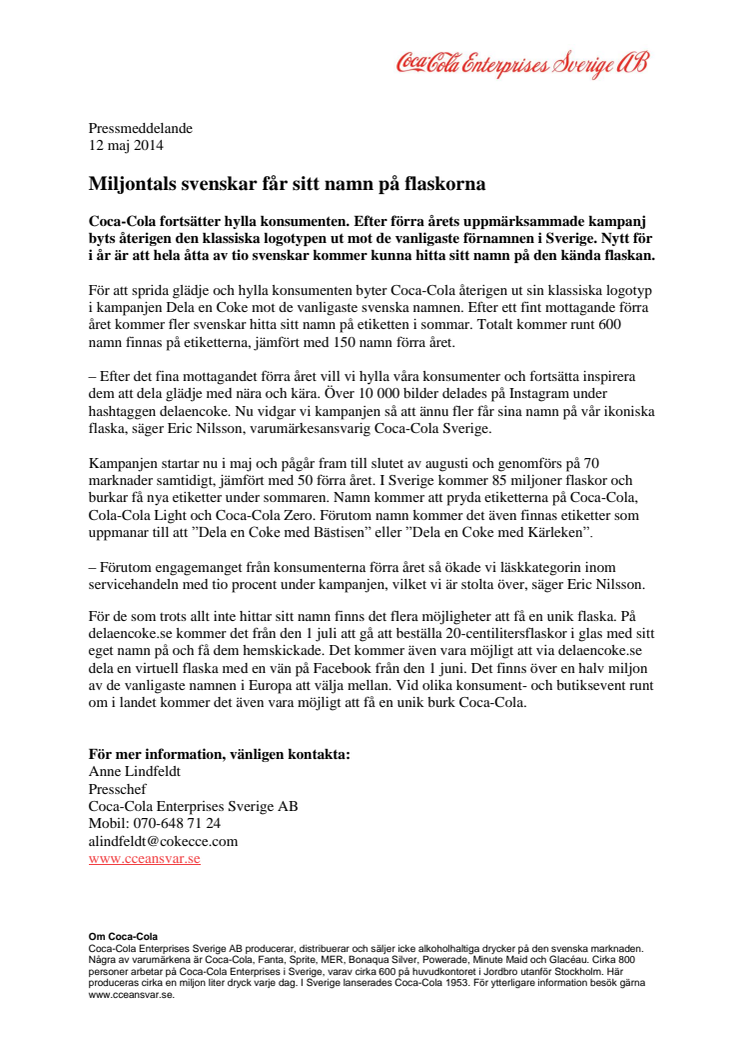 Coca-Cola Enterprises Sverige AB

Pressmeddelande
12 maj 2014

Miljontals svenskar får sitt namn på flaskorna

Coca-Cola fortsätter hylla konsumenten. Efter förra årets uppmärksammade kampanj byts återigen den klassiska logotypen ut mot de vanligaste förnamnen i Sverige. Nytt för i år är att hela åtta av tio svenskar kommer kunna hitta sitt namn på den kända flaskan.

För att sprida glädje och hylla konsumenten byter Coca-Cola återigen ut sin klassiska logotyp i kampanjen Dela en Coke mot de vanligaste svenska namnen. Efter ett fint mottagande förra året kommer fler svenskar hitta sitt namn på etiketten i sommar. Totalt kommer runt 600 namn finnas på etiketterna, jämfört med 150 namn förra året.

– Efter det fina mottagandet förra året vill vi hylla våra konsumenter och fortsätta inspirera dem att dela glädje med nära och kära. Över 10 000 bilder delades på Instagram under hashtaggen delaencoke. Nu vidgar vi kampanjen så att ännu fler får sina namn på vår ikoniska flaska, säger Eric Nilsson, varumärkesansvarig Coca-Cola Sverige.

Kampanjen startar nu i maj och pågår fram till slutet av augusti och genomförs på 70 marknader samtidigt, jämfört med 50 förra året. I Sverige kommer 85 miljoner flaskor och burkar få nya etiketter under sommaren. Namn kommer att pryda etiketterna på Coca-Cola, Cola-Cola Light och Coca-Cola Zero. Förutom namn kommer det även finnas etiketter som uppmanar till att ”Dela en Coke med Bästisen” eller ”Dela en Coke med Kärleken”.

– Förutom engagemanget från konsumenterna förra året så ökade vi läskkategorin inom servicehandeln med tio procent under kampanjen, vilket vi är stolta över, säger Eric Nilsson.

För de som trots allt inte hittar sitt namn finns det flera möjligheter att få en unik flaska. På delaencoke.se kommer det från den 1 juli att gå att beställa 20-centilitersflaskor i glas med sitt eget namn på och få dem hemskickade. Det kommer även vara möjligt att via delaencoke.se dela en virtuell flaska med en vän på Facebook från den 1 juni. Det finns över en halv miljon av de vanligaste namnen i Europa att välja mellan. Vid olika konsument- och butiksevent runt om i landet kommer det även vara möjligt att få en unik burk Coca-Cola.

För mer information, vänligen kontakta:
Anne Lindfeldt
Presschef
Coca-Cola Enterprises Sverige AB
Mobil: 070-648 71 24
alindfeldt@cokecce.com
www.cceansvar.se

Om Coca-Cola
Coca-Cola Enterprises Sverige AB producerar, distribuerar och säljer icke alkoholhaltiga drycker på den svenska marknaden. Några av varumärkena är Coca-Cola, Fanta, Sprite, MER, Bonaqua Silver, Powerade, Minute Maid och Glacéau. Cirka 800 personer arbetar på Coca-Cola Enterprises i Sverige, varav cirka 600 på huvudkontoret i Jordbro utanför Stockholm. Här produceras cirka en miljon liter dryck varje dag. I Sverige lanserades Coca-Cola 1953. För ytterligare information besök gärna www.cceansvar.se.